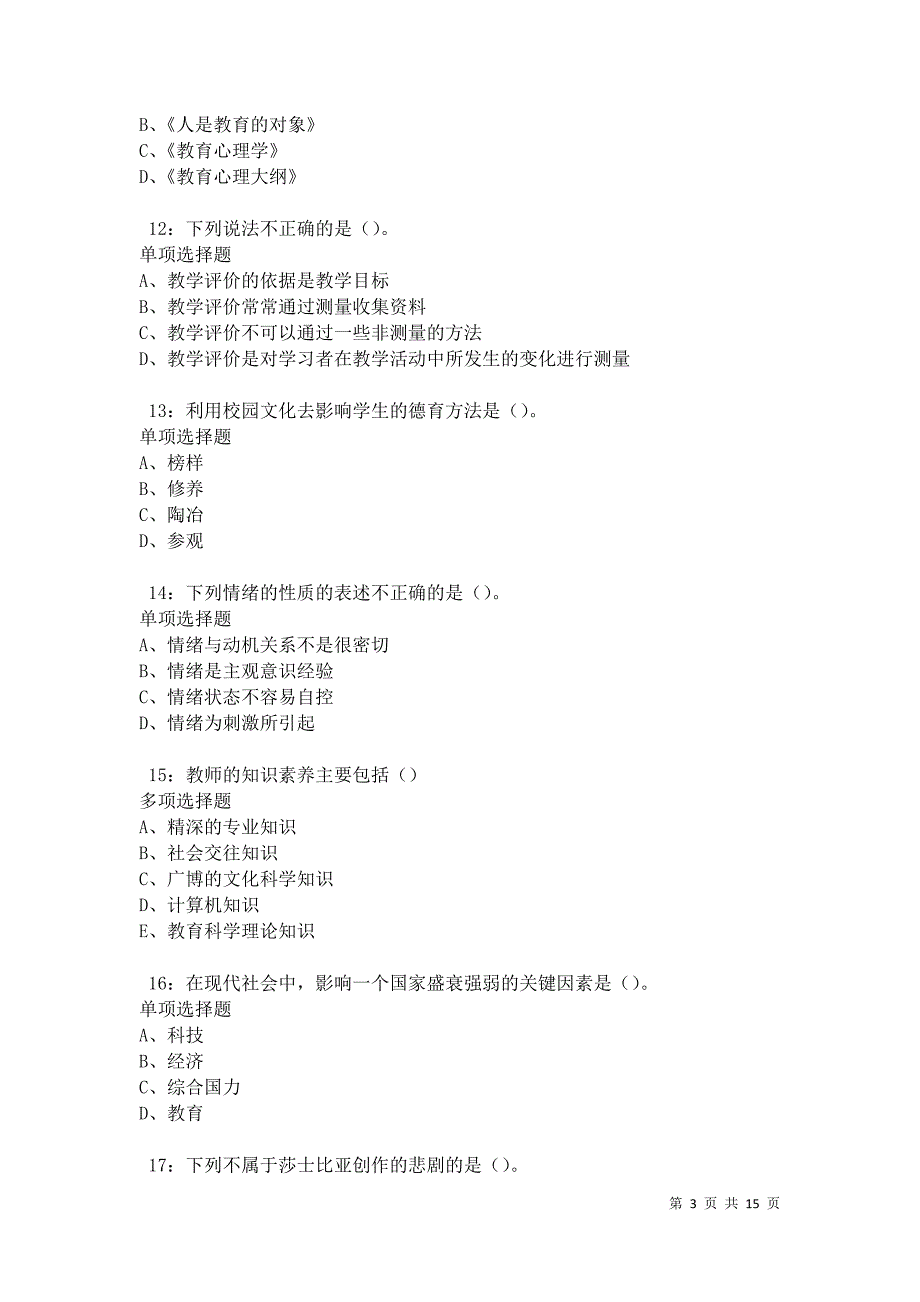 B、《人是教育的对象》
C、《教育心理学》
D、《教育心理大纲》

12：下列说法不正确的是（）。
单项选择题
A、教学评价的依据是教学目标
B、教学评价常常通过测量收集资料
C、教学评价不可以通过一些非测量的方法
D、教学评价是对学习者在教学活动中所发生的变化进行测量

13：利用校园文化去影响学生的德育方法是（）。
单项选择题
A、榜样
B、修养
C、陶冶
D、参观

14：下列情绪的性质的表述不正确的是（）。
单项选择题
A、情绪与动机关系不是很密切
B、情绪是主观意识经验
C、情绪状态不容易自控
D、情绪为刺激所引起

15：教师的知识素养主要包括（）
多项选择题
A、精深的专业知识
B、社会交往知识
C、广博的文化科学知识
D、计算机知识
E、教育科学理论知识

16：在现代社会中，影响一个国家盛衰强弱的关键因素是（）。
单项选择题
A、科技
B、经济
C、综合国力
D、教育

17：下列不属于莎士比亚创作的悲剧的是（）。

第 3 页 共 15 页